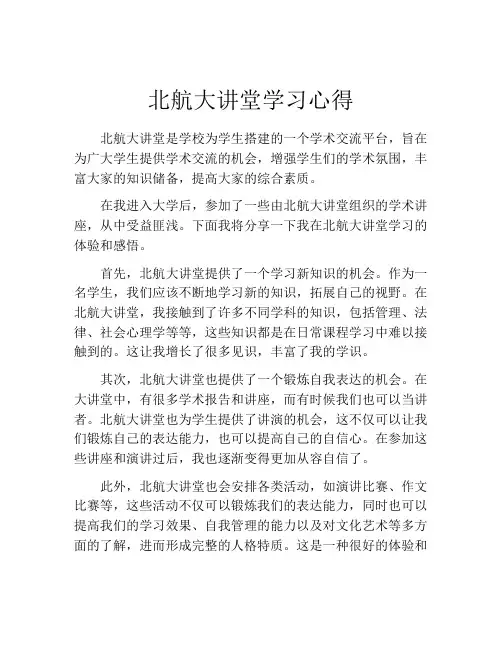 北航大讲堂学习心得

北航大讲堂是学校为学生搭建的一个学术交流平台，旨在为广大学生提供学术交流的机会，增强学生们的学术氛围，丰富大家的知识储备，提高大家的综合素质。

在我进入大学后，参加了一些由北航大讲堂组织的学术讲座，从中受益匪浅。下面我将分享一下我在北航大讲堂学习的体验和感悟。

首先，北航大讲堂提供了一个学习新知识的机会。作为一名学生，我们应该不断地学习新的知识，拓展自己的视野。在北航大讲堂，我接触到了许多不同学科的知识，包括管理、法律、社会心理学等等，这些知识都是在日常课程学习中难以接触到的。这让我增长了很多见识，丰富了我的学识。

其次，北航大讲堂也提供了一个锻炼自我表达的机会。在大讲堂中，有很多学术报告和讲座，而有时候我们也可以当讲者。北航大讲堂也为学生提供了讲演的机会，这不仅可以让我们锻炼自己的表达能力，也可以提高自己的自信心。在参加这些讲座和演讲过后，我也逐渐变得更加从容自信了。

此外，北航大讲堂也会安排各类活动，如演讲比赛、作文比赛等，这些活动不仅可以锻炼我们的表达能力，同时也可以提高我们的学习效果、自我管理的能力以及对文化艺术等多方面的了解，进而形成完整的人格特质。这是一种很好的体验和